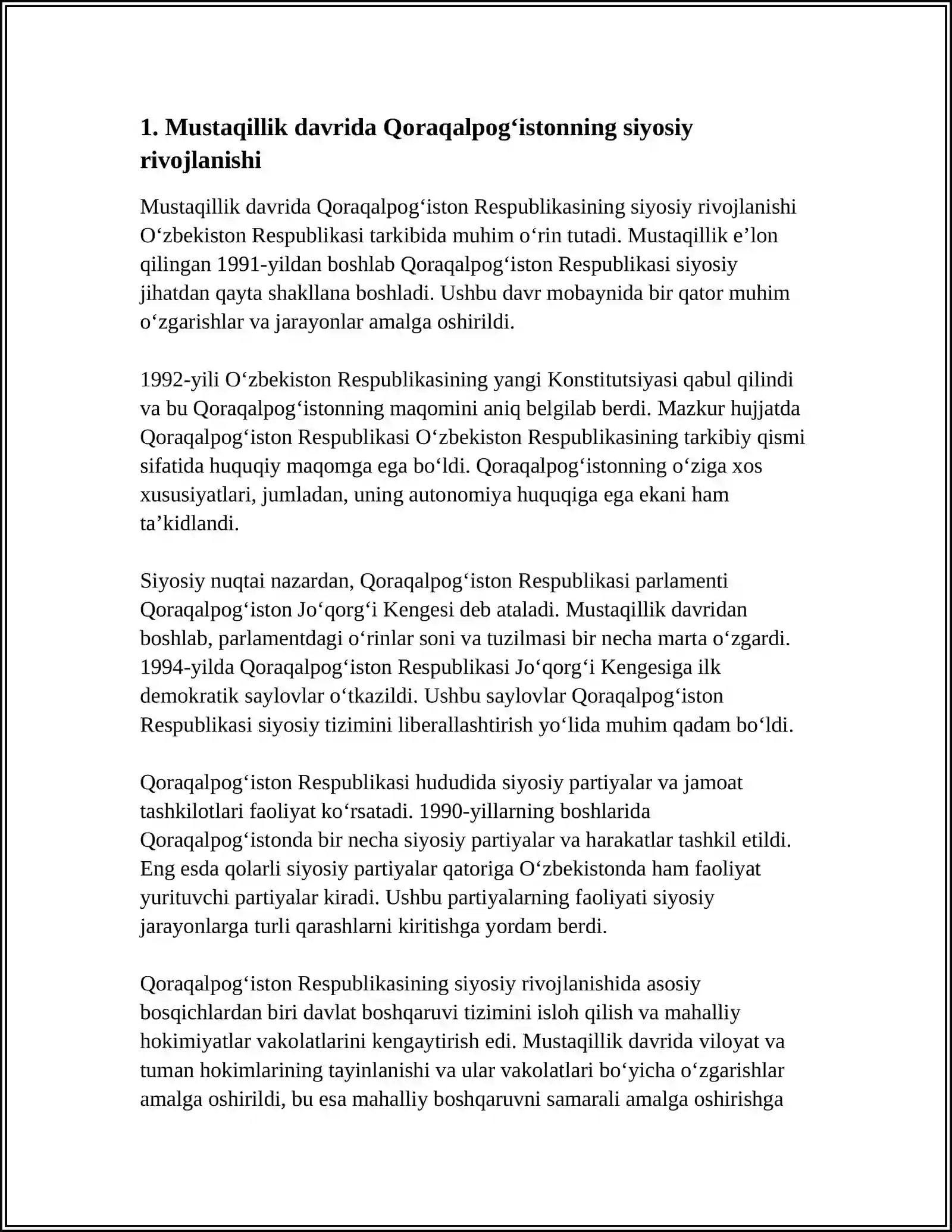 1. Mustaqillik davrida Qoraqalpog'istonning siyosiy rivojlanishi

Mustaqillik davrida Qoraqalpog'iston Respublikasining siyosiy rivojlanishi O'zbekiston Respublikasi tarkibida muhim o'rin tutadi. Mustaqillik e'lon qilingan 1991-yildan boshlab Qoraqalpog'iston Respublikasi siyosiy jihatdan qayta shakllana boshladi. Ushbu davr mobaynida bir qator muhim o'zgarishlar va jarayonlar amalga oshirildi.

1992-yili O'zbekiston Respublikasining yangi Konstitutsiyasi qabul qilindi va bu Qoraqalpog'istonning maqomini aniq belgilab berdi. Mazkur hujjatda Qoraqalpog'iston Respublikasi O'zbekiston Respublikasining tarkibiy qismi sifatida huquqiy maqomga ega bo'ldi. Qoraqalpog'istonning o'ziga xos xususiyatlari, jumladan, uning autonomiya huquqiga ega ekani ham ta'kidlandi.

Siyosiy nuqtai nazardan, Qoraqalpog'iston Respublikasi parlamenti Qoraqalpog'iston Jo'qorg'i Kengesi deb ataladi. Mustaqillik davridan boshlab, parlamentdagi o'rinlar soni va tuzilmasi bir necha marta o'zgardi. 1994-yilda Qoraqalpog'iston Respublikasi Jo'qorg'i Kengesiga ilk demokratik saylovlar o'tkazildi. Ushbu saylovlar Qoraqalpog'iston Respublikasi siyosiy tizimini liberallashtirish yo'lida muhim qadam bo'ldi.

Qoraqalpog'iston Respublikasi hududida siyosiy partiyalar va jamoat tashkilotlari faoliyat ko'rsatadi. 1990-yillarning boshlarida Qoraqalpog'istonda bir necha siyosiy partiyalar va harakatlar tashkil etildi. Eng esda qolarli siyosiy partiyalar qatoriga O'zbekistonda ham faoliyat yurituvchi partiyalar kiradi. Ushbu partiyalarning faoliyati siyosiy jarayonlarga turli qarashlarni kiritishga yordam berdi.

Qoraqalpog'iston Respublikasining siyosiy rivojlanishida asosiy bosqichlardan biri davlat boshqaruvi tizimini isloh qilish va mahalliy hokimiyatlar vakolatlarini kengaytirish edi. Mustaqillik davrida viloyat va tuman hokimlarining tayinlanishi va ular vakolatlari bo'yicha o'zgarishlar amalga oshirildi, bu esa mahalliy boshqaruvni samarali amalga oshirishga